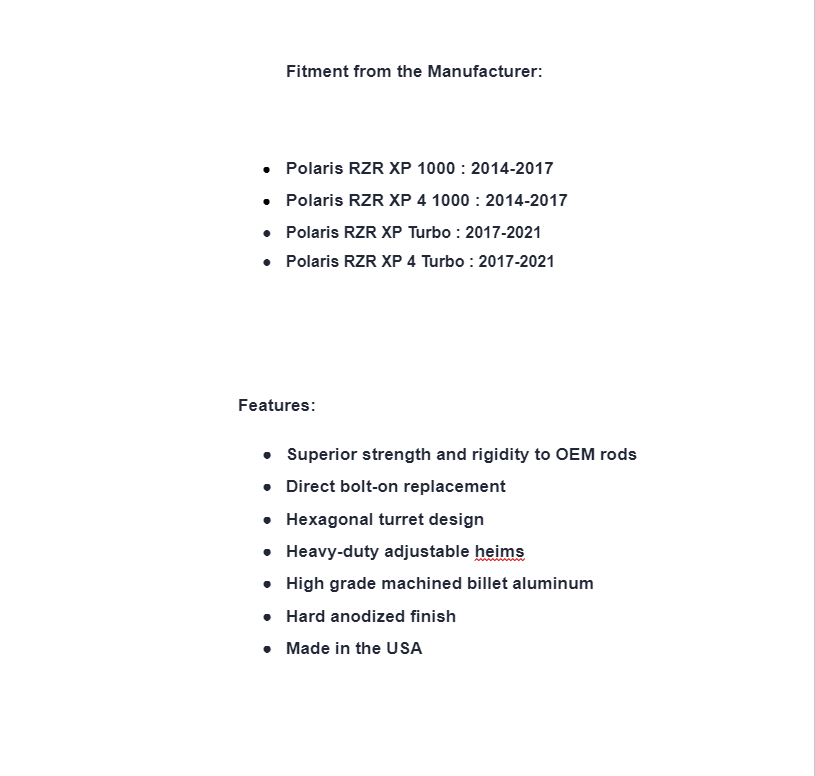 Fitment from the Manufacturer:

- Polaris RZR XP 1000 : 2014-2017
- Polaris RZR XP 4 1000 : 2014-2017
- Polaris RZR XP Turbo : 2017-2021
- Polaris RZR XP 4 Turbo : 2017-2021

Features:

- Superior strength and rigidity to OEM rods
- Direct bolt-on replacement
- Hexagonal turret design
- Heavy-duty adjustable heims
- High grade machined billet aluminum
- Hard anodized finish
- Made in the USA